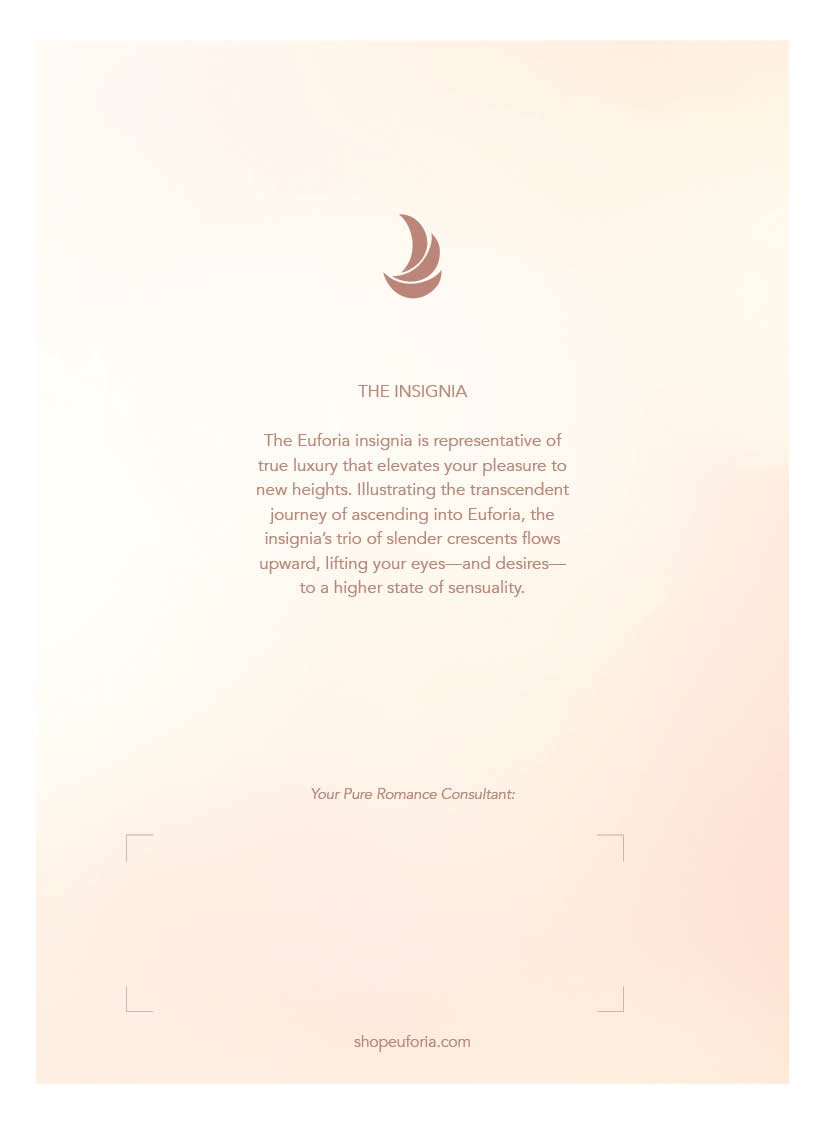 THE INSIGNIA

The Euforia insignia is representative of true luxury that elevates your pleasure to new heights. Illustrating the transcendent journey of ascending into Euforia, the insignia's trio of slender crescents flows upward, lifting your eyes—and desires—to a higher state of sensuality.

Your Pure Romance Consultant:

shopeuforia.com